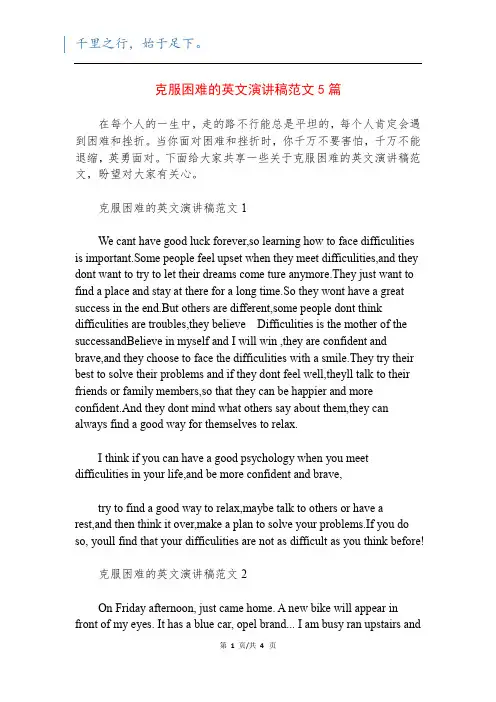 千里之行，始于足下。

克服困难的英文演讲稿范文 5 篇

在每个人的一生中，走的路不行能总是平坦的，每个人肯定会遇到困难和挫折。当你面对困难和挫折时，你千万不要害怕，千万不能退缩，英勇面对。下面给大家共享一些关于克服困难的英文演讲稿范文，盼望对大家有关心。

克服困难的英文演讲稿范文 1

We cant have good luck forever,so learning how to face difficulities is important.Some people feel upset when they meet difficulities,and they dont want to try to let their dreams come ture anymore.They just want to find a place and stay at there for a long time.So they wont have a great success in the end.But others are different,some people dont think difficulities are troubles,they believe Difficulities is the mother of the successandBelieve in myself and I will win ,they are confident and brave,and they choose to face the difficulities with a smile.They try their best to solve their problems and if they dont feel well,theyll talk to their friends or family members,so that they can be happier and more confident.And they dont mind what others say about them,they can always find a good way for themselves to relax.

I think if you can have a good psychology when you meet difficulities in your life,and be more confident and brave,

try to find a good way to relax,maybe talk to others or have a rest,and then think it over,make a plan to solve your problems.If you do so, youll find that your difficulities are not as difficult as you think before!

克服困难的英文演讲稿范文 2

On Friday afternoon, just came home. A new bike will appear in front of my eyes. It has a blue car, opel brand... I am busy ran upstairs and

第 1 页/共 4 页